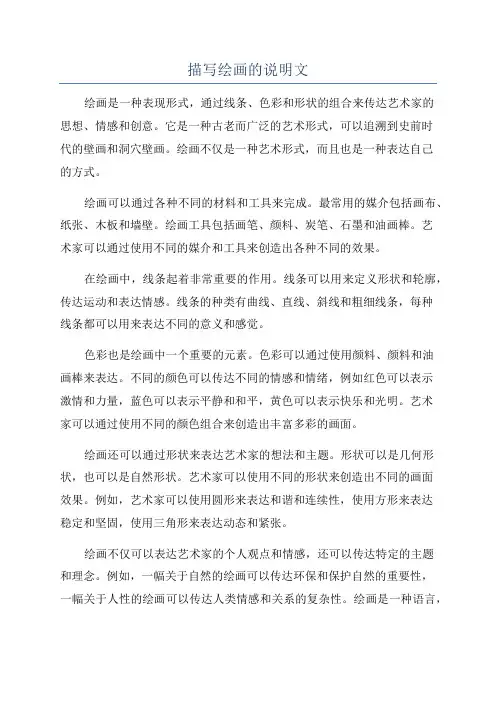 描写绘画的说明文

绘画是一种表现形式，通过线条、色彩和形状的组合来传达艺术家的思想、情感和创意。它是一种古老而广泛的艺术形式，可以追溯到史前时代的壁画和洞穴壁画。绘画不仅是一种艺术形式，而且也是一种表达自己的方式。

绘画可以通过各种不同的材料和工具来完成。最常用的媒介包括画布、纸张、木板和墙壁。绘画工具包括画笔、颜料、炭笔、石墨和油画棒。艺术家可以通过使用不同的媒介和工具来创造出各种不同的效果。

在绘画中，线条起着非常重要的作用。线条可以用来定义形状和轮廓，传达运动和表达情感。线条的种类有曲线、直线、斜线和粗细线条，每种线条都可以用来表达不同的意义和感觉。

色彩也是绘画中一个重要的元素。色彩可以通过使用颜料、颜料和油画棒来表达。不同的颜色可以传达不同的情感和情绪，例如红色可以表示激情和力量，蓝色可以表示平静和和平，黄色可以表示快乐和光明。艺术家可以通过使用不同的颜色组合来创造出丰富多彩的画面。

绘画还可以通过形状来表达艺术家的想法和主题。形状可以是几何形状，也可以是自然形状。艺术家可以使用不同的形状来创造出不同的画面效果。例如，艺术家可以使用圆形来表达和谐和连续性，使用方形来表达稳定和坚固，使用三角形来表达动态和紧张。

绘画不仅可以表达艺术家的个人观点和情感，还可以传达特定的主题和理念。例如，一幅关于自然的绘画可以传达环保和保护自然的重要性，一幅关于人性的绘画可以传达人类情感和关系的复杂性。绘画是一种语言，